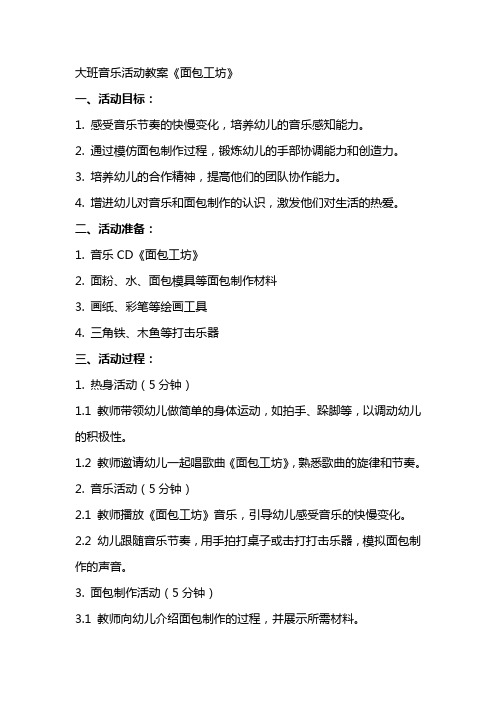 大班音乐活动教案《面包工坊》

一、活动目标：

1. 感受音乐节奏的快慢变化，培养幼儿的音乐感知能力。

2. 通过模仿面包制作过程，锻炼幼儿的手部协调能力和创造力。

3. 培养幼儿的合作精神，提高他们的团队协作能力。

4. 增进幼儿对音乐和面包制作的认识，激发他们对生活的热爱。

二、活动准备：

1. 音乐 CD《面包工坊》

2. 面粉、水、面包模具等面包制作材料

3. 画纸、彩笔等绘画工具

4. 三角铁、木鱼等打击乐器

三、活动过程：

1. 热身活动（5 分钟）

1.1 教师带领幼儿做简单的身体运动，如拍手、跺脚等，以调动幼儿的积极性。

1.2 教师邀请幼儿一起唱歌曲《面包工坊》，熟悉歌曲的旋律和节奏。

2. 音乐活动（5 分钟）

2.1 教师播放《面包工坊》音乐，引导幼儿感受音乐的快慢变化。

2.2 幼儿跟随音乐节奏，用手拍打桌子或击打打击乐器，模拟面包制作的声音。

3. 面包制作活动（5 分钟）

3.1 教师向幼儿介绍面包制作的过程，并展示所需材料。